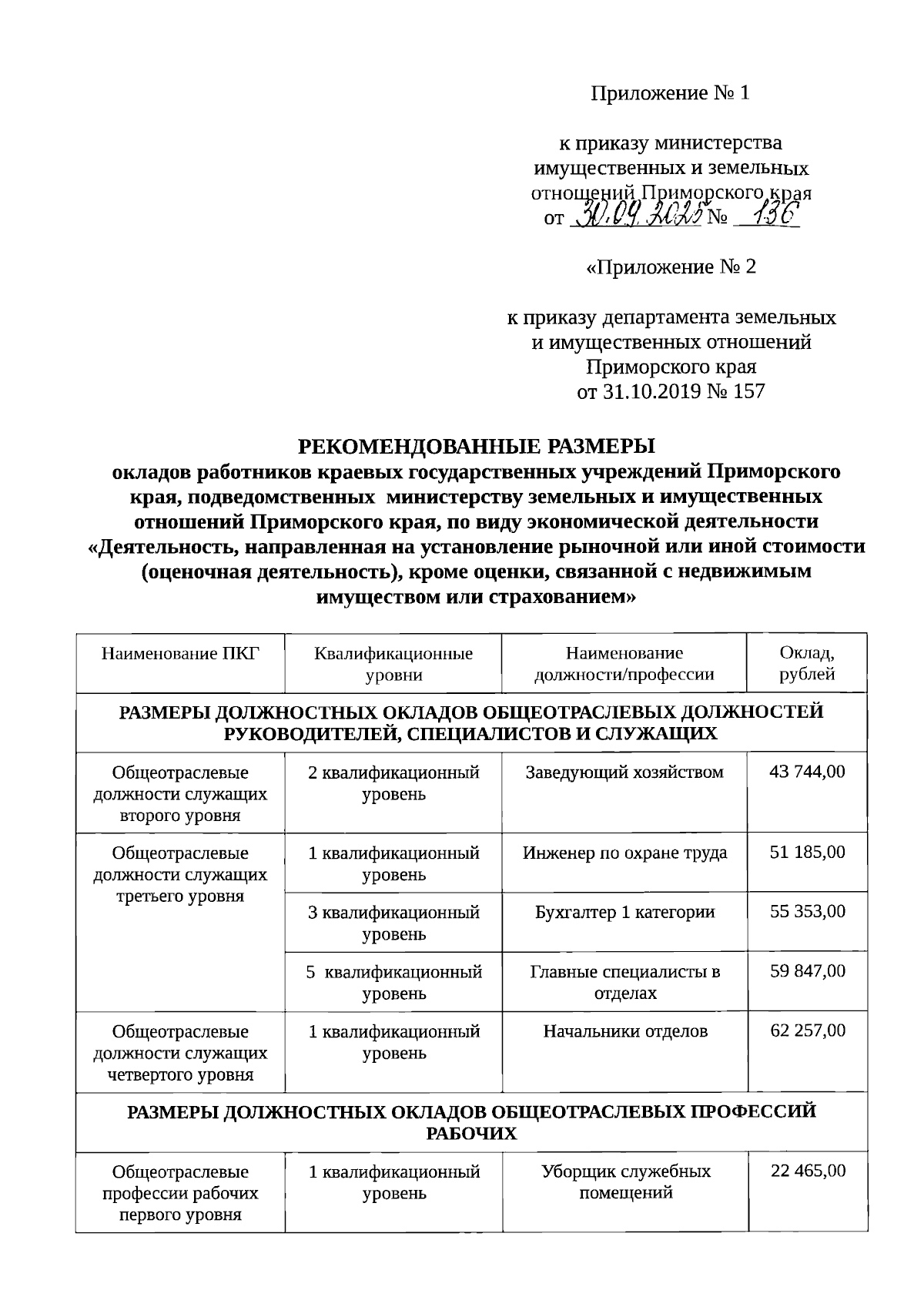 Приложение № 1

к приказу министерства имущественных и земельных отношений Приморского края от 30.09.2025 № 136

«Приложение № 2

к приказу департамента земельных и имущественных отношений Приморского края от 31.10.2019 № 157

РЕКОМЕНДОВАННЫЕ РАЗМЕРЫ
окладов работников краевых государственных учреждений Приморского края, подведомственных министерству земельных и имущественных отношений Приморского края, по виду экономической деятельности «Деятельность, направленная на установление рыночной или иной стоимости (оценочная деятельность), кроме оценки, связанной с недвижимым имуществом или страхованием»

| Наименование ПКГ | Квалификационные уровни | Наименование должности/профессии | Оклад, рублей |
|---|---|---|---|
| РАЗМЕРЫ ДОЛЖНОСТНЫХ ОКЛАДОВ ОБЩЕОТРАСЛЕВЫХ ДОЛЖНОСТЕЙ РУКОВОДИТЕЛЕЙ, СПЕЦИАЛИСТОВ И СЛУЖАЩИХ | | | |
| Общеотраслевые должности служащих второго уровня | 2 квалификационный уровень | Заведующий хозяйством | 43 744,00 |
| Общеотраслевые должности служащих третьего уровня | 1 квалификационный уровень | Инженер по охране труда | 51 185,00 |
| | 3 квалификационный уровень | Бухгалтер 1 категории | 55 353,00 |
| | 5 квалификационный уровень | Главные специалисты в отделах | 59 847,00 |
| Общеотраслевые должности служащих четвертого уровня | 1 квалификационный уровень | Начальники отделов | 62 257,00 |
| РАЗМЕРЫ ДОЛЖНОСТНЫХ ОКЛАДОВ ОБЩЕОТРАСЛЕВЫХ ПРОФЕССИЙ РАБОЧИХ | | | |
| Общеотраслевые профессии рабочих первого уровня | 1 квалификационный уровень | Уборщик служебных помещений | 22 465,00 |